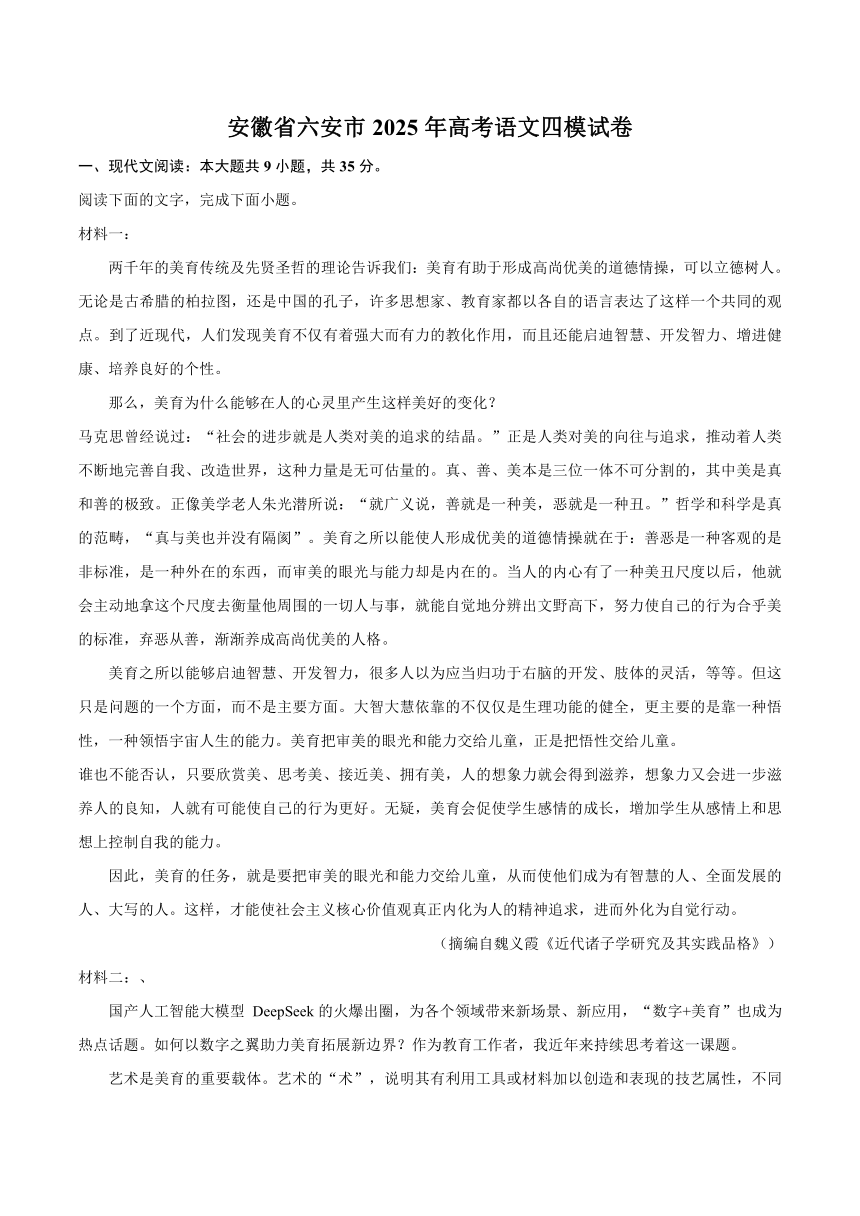 安徽省六安市 2025 年高考语文四模试卷

一、现代文阅读：本大题共 9 小题，共 35 分。

阅读下面的文字，完成下面小题。

材料一：

两千年的美育传统及先贤圣哲的理论告诉我们：美育有助于形成高尚优美的道德情操，可以立德树人。无论是古希腊的柏拉图，还是中国的孔子，许多思想家、教育家都以各自的语言表达了这样一个共同的观点。到了近现代，人们发现美育不仅有着强大而有力的教化作用，而且还能启迪智慧、开发智力、增进健康、培养良好的个性。

那么，美育为什么能够在人的心灵里产生这样美好的变化？

马克思曾经说过：“社会的进步就是人类对美的追求的结晶。”正是人类对美的向往与追求，推动着人类不断地完善自我、改造世界，这种力量是无可估量的。真、善、美本是三位一体不可分割的，其中美是真和善的极致。正像美学老人朱光潜所说：“就广义说，善就是一种美，恶就是一种丑。”哲学和科学是真的范畴，“真与美也并没有隔阂”。美育之所以能使人形成优美的道德情操就在于：善恶是一种客观的是非标准，是一种外在的东西，而审美的眼光与能力却是内在的。当人的内心有了一种美丑尺度以后，他就会主动地拿这个尺度去衡量他周围的一切人与事，就能自觉地分辨出文野高下，努力使自己的行为合乎美的标准，弃恶从善，渐渐养成高尚优美的人格。

美育之所以能够启迪智慧、开发智力，很多人以为应当归功于右脑的开发、肢体的灵活，等等。但这只是问题的一个方面，而不是主要方面。大智大慧依靠的不仅仅是生理功能的健全，更主要的是靠一种悟性，一种领悟宇宙人生的能力。美育把审美的眼光和能力交给儿童，正是把悟性交给儿童。

谁也不能否认，只要欣赏美、思考美、接近美、拥有美，人的想象力就会得到滋养，想象力又会进一步滋养人的良知，人就有可能使自己的行为更好。无疑，美育会促使学生感情的成长，增加学生从感情上和思想上控制自我的能力。

因此，美育的任务，就是要把审美的眼光和能力交给儿童，从而使他们成为有智慧的人、全面发展的人、大写的人。这样，才能使社会主义核心价值观真正内化为人的精神追求，进而外化为自觉行动。

（摘编自魏义霞《近代诸子学研究及其实践品格》）

材料二：、

国产人工智能大模型 DeepSeek 的火爆出圈，为各个领域带来新场景、新应用，“数字+美育”也成为热点话题。如何以数字之翼助力美育拓展新边界？作为教育工作者，我近年来持续思考着这一课题。

艺术是美育的重要载体。艺术的“术”，说明其有利用工具或材料加以创造和表现的技艺属性，不同